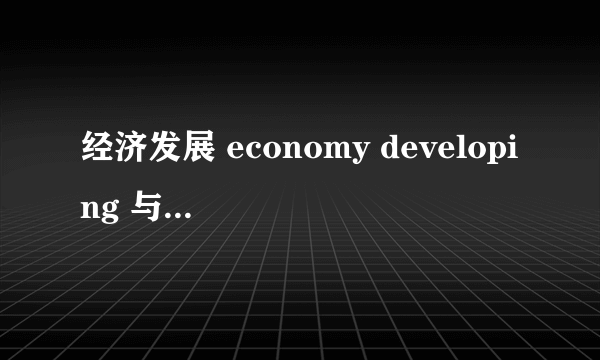 经济发展 economy developing 与...